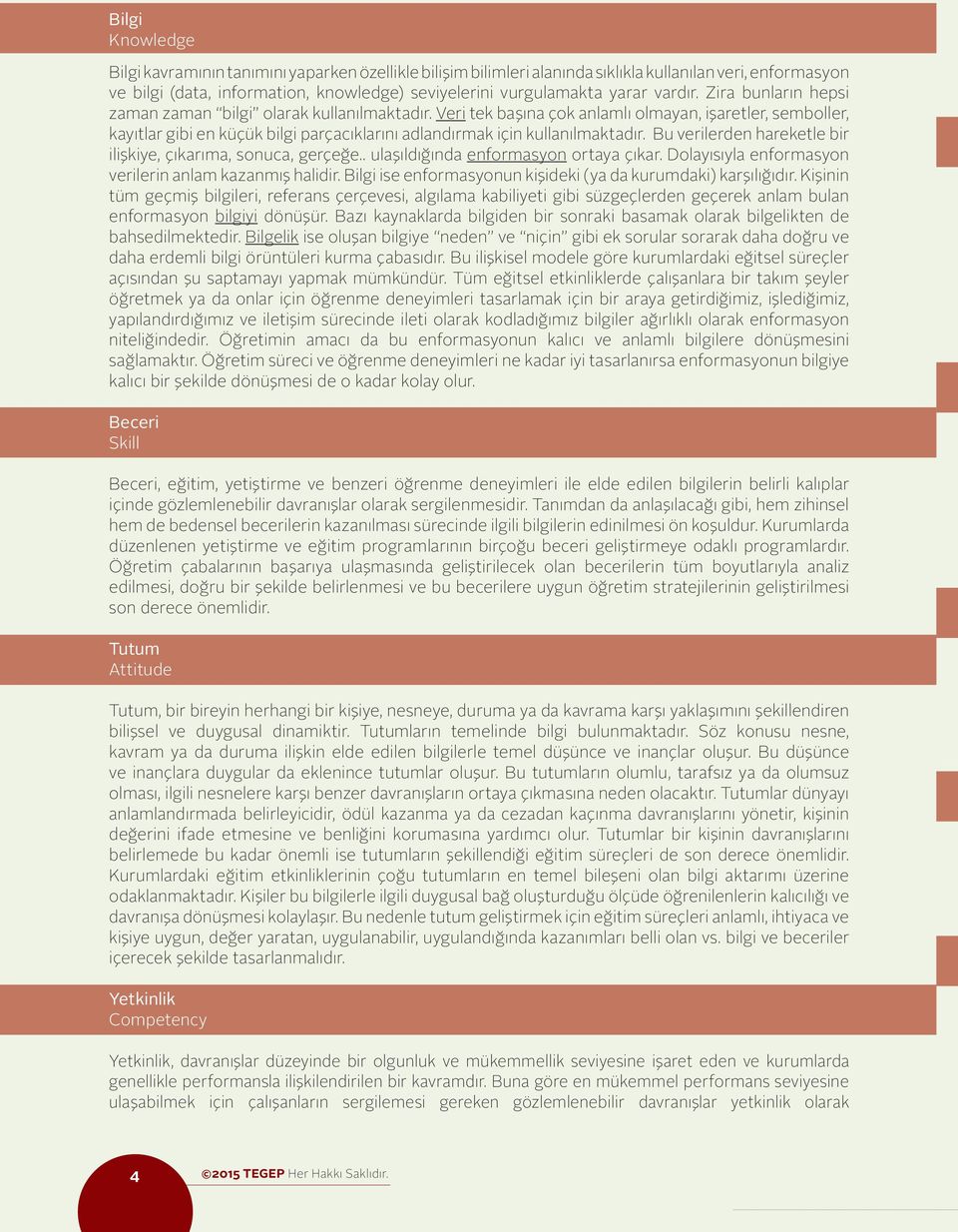 Bilgi
Knowledge

Bilgi kavramının tanımını yaparken özellikle bilişim bilimleri alanında sıklıkla kullanılan veri, enformasyon ve bilgi (data, information, knowledge) seviyelerini vurgulamakta yarar vardır. Zira bunların hepsi zaman zaman "bilgi" olarak kullanılmaktadır. Veri tek başına çok anlamlı olmayan, işaretler, semboller, kayıtlar gibi en küçük bilgi parçacıklarını adlandırmak için kullanılmaktadır. Bu verilerden hareketle bir ilişkiye, çıkarıma, sonuca, gerçeğe.. ulaşıldığında enformasyon ortaya çıkar. Dolayısıyla enformasyon verilerin anlam kazanmış halidir. Bilgi ise enformasyonun kişideki (ya da kurumdaki) karşılığıdır. Kişinin tüm geçmiş bilgileri, referans çerçevesi, algılama kabiliyeti gibi süzgeçlerden geçerek anlam bulan enformasyon bilgiyi dönüşür. Bazı kaynaklarda bilgiden bir sonraki basamak olarak bilgelikten de bahsedilmektedir. Bilgelik ise oluşan bilgiye "neden" ve "niçin" gibi ek sorular sorarak daha doğru ve daha erdemli bilgi örüntüleri kurma çabasıdır. Bu ilişkisel modele göre kurumlardaki eğitsel süreçler açısından şu saptamayı yapmak mümkündür. Tüm eğitsel etkinliklerde çalışanlara bir takım şeyler öğretmek ya da onlar için öğrenme deneyimleri tasarlamak için bir araya getirdiğimiz, işlediğimiz, yapılandırdığımız ve iletişim sürecinde ileti olarak kodladığımız bilgiler ağırlıklı olarak enformasyon niteliğindedir. Öğretimin amacı da bu enformasyonun kalıcı ve anlamlı bilgilere dönüşmesini sağlamaktır. Öğretim süreci ve öğrenme deneyimleri ne kadar iyi tasarlanırsa enformasyonun bilgiye kalıcı bir şekilde dönüşmesi de o kadar kolay olur.

Beceri
Skill

Beceri, eğitim, yetiştirme ve benzeri öğrenme deneyimleri ile elde edilen bilgilerin belirli kalıplar içinde gözlemlenebilir davranışlar olarak sergilenmesidir. Tanımdan da anlaşılacağı gibi, hem zihinsel hem de bedensel becerilerin kazanılması sürecinde ilgili bilgilerin edinilmesi ön koşuldur. Kurumlarda düzenlenen yetiştirme ve eğitim programlarının birçoğu beceri geliştirmeye odaklı programlardır. Öğretim çabalarının başarıya ulaşmasında geliştirilecek olan becerilerin tüm boyutlarıyla analiz edilmesi, doğru bir şekilde belirlenmesi ve bu becerilere uygun öğretim stratejilerinin geliştirilmesi son derece önemlidir.

Tutum
Attitude

Tutum, bir bireyin herhangi bir kişiye, nesneye, duruma ya da kavrama karşı yaklaşımını şekillendiren bilişsel ve duygusal dinamiktir. Tutumların temelinde bilgi bulunmaktadır. Söz konusu nesne, kavram ya da duruma ilişkin elde edilen bilgilerle temel düşünce ve inançlar oluşur. Bu düşünce ve inançlara duygular da eklenince tutumlar oluşur. Bu tutumların olumlu, tarafsız ya da olumsuz olması, ilgili nesnelere karşı benzer davranışların ortaya çıkmasına neden olacaktır. Tutumlar dünyayı anlamlandırmada belirleyicidir, ödül kazanma ya da cezadan kaçınma davranışlarını yönetir, kişinin değerini ifade etmesine ve benliğini korumasına yardımcı olur. Tutumlar bir kişinin davranışlarını belirlemede bu kadar önemli ise tutumların şekillendiği eğitim süreçleri de son derece önemlidir. Kurumlardaki eğitim etkinliklerinin çoğu tutumların en temel bileşeni olan bilgi aktarımı üzerine odaklanmaktadır. Kişiler bu bilgilerle ilgili duygusal bağ oluşturduğu ölçüde öğrenilenlerin kalıcılığı ve davranışa dönüşmesi kolaylaşır. Bu nedenle tutum geliştirmek için eğitim süreçleri anlamlı, ihtiyaca ve kişiye uygun, değer yaratan, uygulanabilir, uygulandığında kazanımları belli olan vs. bilgi ve beceriler içerecek şekilde tasarlanmalıdır.

Yetkinlik
Competency

Yetkinlik, davranışlar düzeyinde bir olgunluk ve mükemmellik seviyesine işaret eden ve kurumlarda genellikle performansla ilişkilendirilen bir kavramdır. Buna göre en mükemmel performans seviyesine ulaşabilmek için çalışanların sergilemesi gereken gözlemlenebilir davranışlar yetkinlik olarak

4

©2015 TEGEP Her Hakkı Saklıdır.